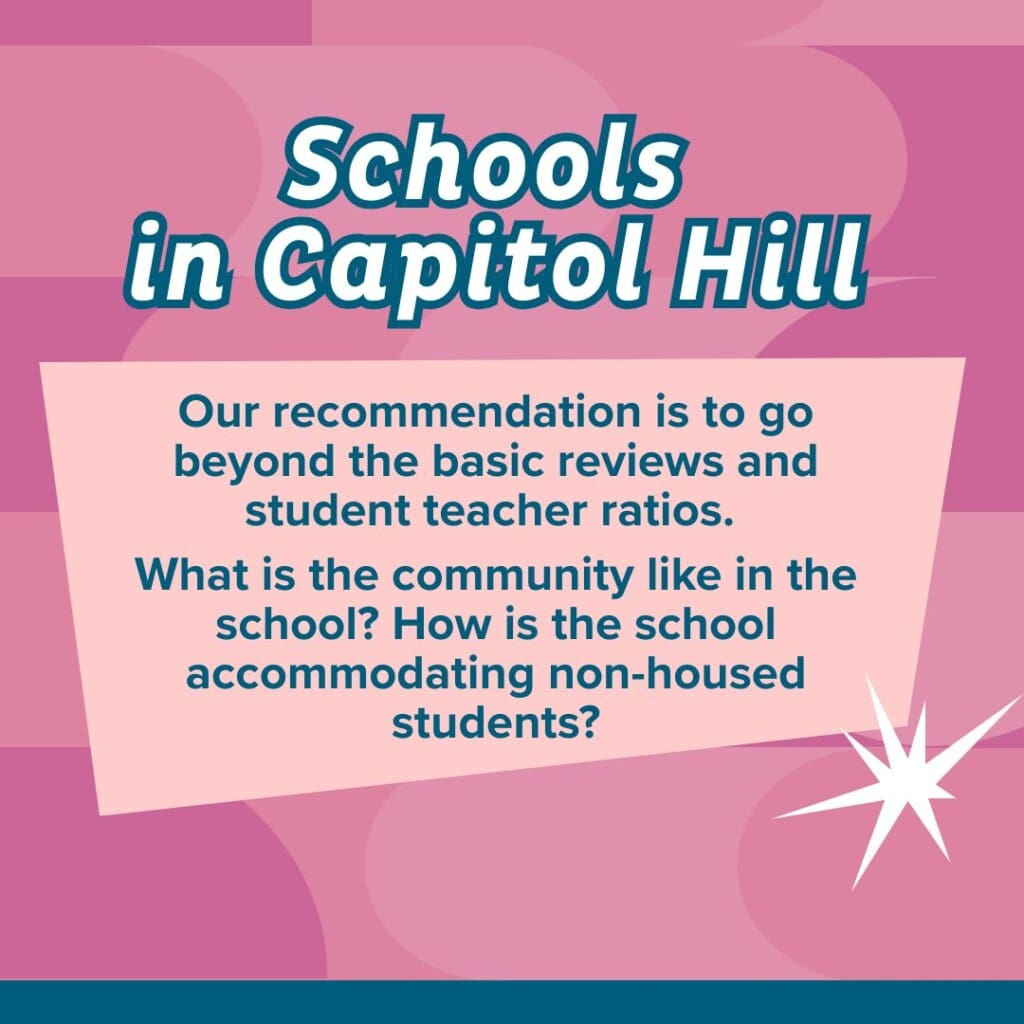 Schools in Capitol Hill

Our recommendation is to go beyond the basic reviews and student teacher ratios.

What is the community like in the school? How is the school accommodating non-housed students?